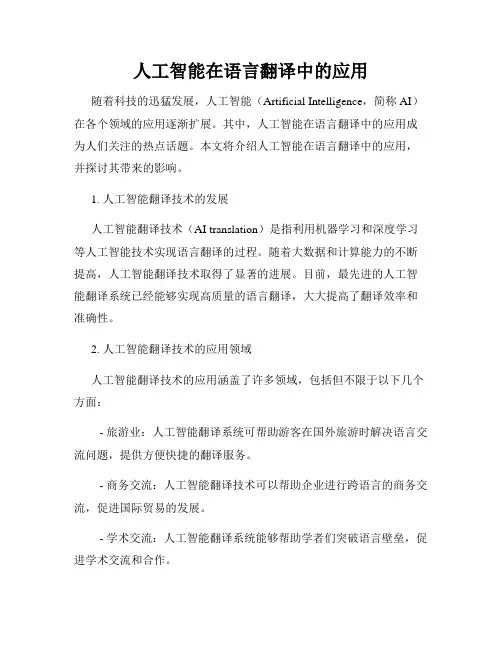 人工智能在语言翻译中的应用

随着科技的迅猛发展，人工智能（Artificial Intelligence，简称 AI）在各个领域的应用逐渐扩展。其中，人工智能在语言翻译中的应用成为人们关注的热点话题。本文将介绍人工智能在语言翻译中的应用，并探讨其带来的影响。

1. 人工智能翻译技术的发展

人工智能翻译技术（AI translation）是指利用机器学习和深度学习等人工智能技术实现语言翻译的过程。随着大数据和计算能力的不断提高，人工智能翻译技术取得了显著的进展。目前，最先进的人工智能翻译系统已经能够实现高质量的语言翻译，大大提高了翻译效率和准确性。

2. 人工智能翻译技术的应用领域

人工智能翻译技术的应用涵盖了许多领域，包括但不限于以下几个方面：

- 旅游业：人工智能翻译系统可帮助游客在国外旅游时解决语言交流问题，提供方便快捷的翻译服务。

- 商务交流：人工智能翻译技术可以帮助企业进行跨语言的商务交流，促进国际贸易的发展。

- 学术交流：人工智能翻译系统能够帮助学者们突破语言壁垒，促进学术交流和合作。